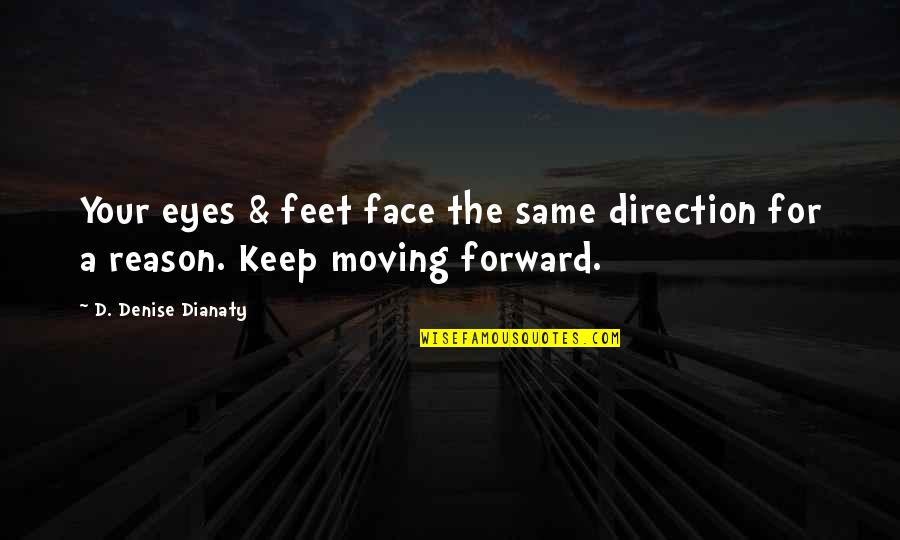 Your eyes & feet face the same direction for a reason. Keep moving forward.

~ D. Denise Dianaty

WISEFAMOUSQUOTES.COM